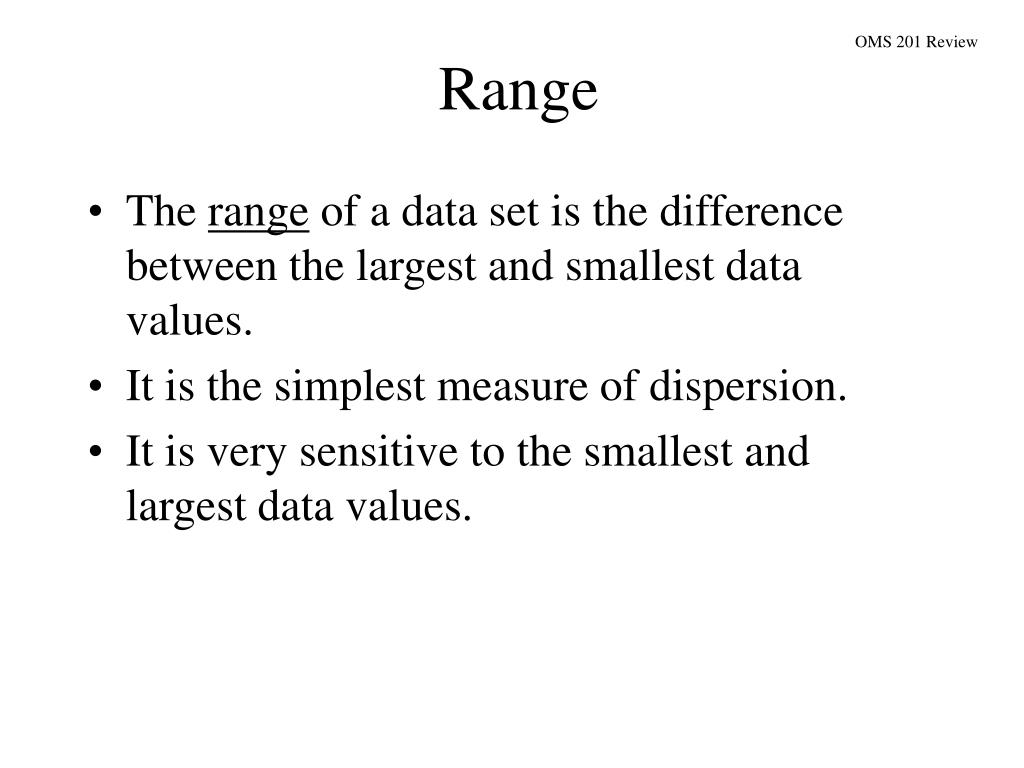 OMS 201 Review

Range

• The range of a data set is the difference between the largest and smallest data values.
• It is the simplest measure of dispersion.
• It is very sensitive to the smallest and largest data values.